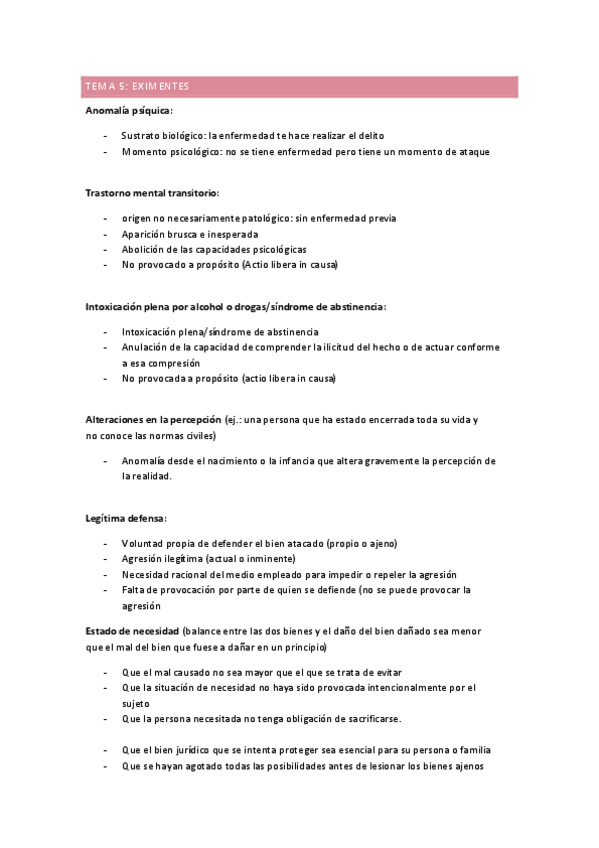 TEMA 5: EXIMENTES

Anomalía psíquica:

- Sustrato biológico: la enfermedad te hace realizar el delito
- Momento psicológico: no se tiene enfermedad pero tiene un momento de ataque

Trastorno mental transitorio:

- origen no necesariamente patológico: sin enfermedad previa
- Aparición brusca e inesperada
- Abolición de las capacidades psicológicas
- No provocado a propósito (Actio libera in causa)

Intoxicación plena por alcohol o drogas/síndrome de abstinencia:

- Intoxicación plena/síndrome de abstinencia
- Anulación de la capacidad de comprender la ilicitud del hecho o de actuar conforme a esa compresión
- No provocada a propósito (actio libera in causa)

Alteraciones en la percepción (ej.: una persona que ha estado encerrada toda su vida y no conoce las normas civiles)

- Anomalía desde el nacimiento o la infancia que altera gravemente la percepción de la realidad.

Legítima defensa:

- Voluntad propia de defender el bien atacado (propio o ajeno)
- Agresión ilegítima (actual o inminente)
- Necesidad racional del medio empleado para impedir o repeler la agresión
- Falta de provocación por parte de quien se defiende (no se puede provocar la agresión

Estado de necesidad (balance entre las dos bienes y el daño del bien dañado sea menor que el mal del bien que fuese a dañar en un principio)

- Que el mal causado no sea mayor que el que se trata de evitar
- Que la situación de necesidad no haya sido provocada intencionalmente por el sujeto
- Que la persona necesitada no tenga obligación de sacrificarse.

- Que el bien jurídico que se intenta proteger sea esencial para su persona o familia
- Que se hayan agotado todas las posibilidades antes de lesionar los bienes ajenos